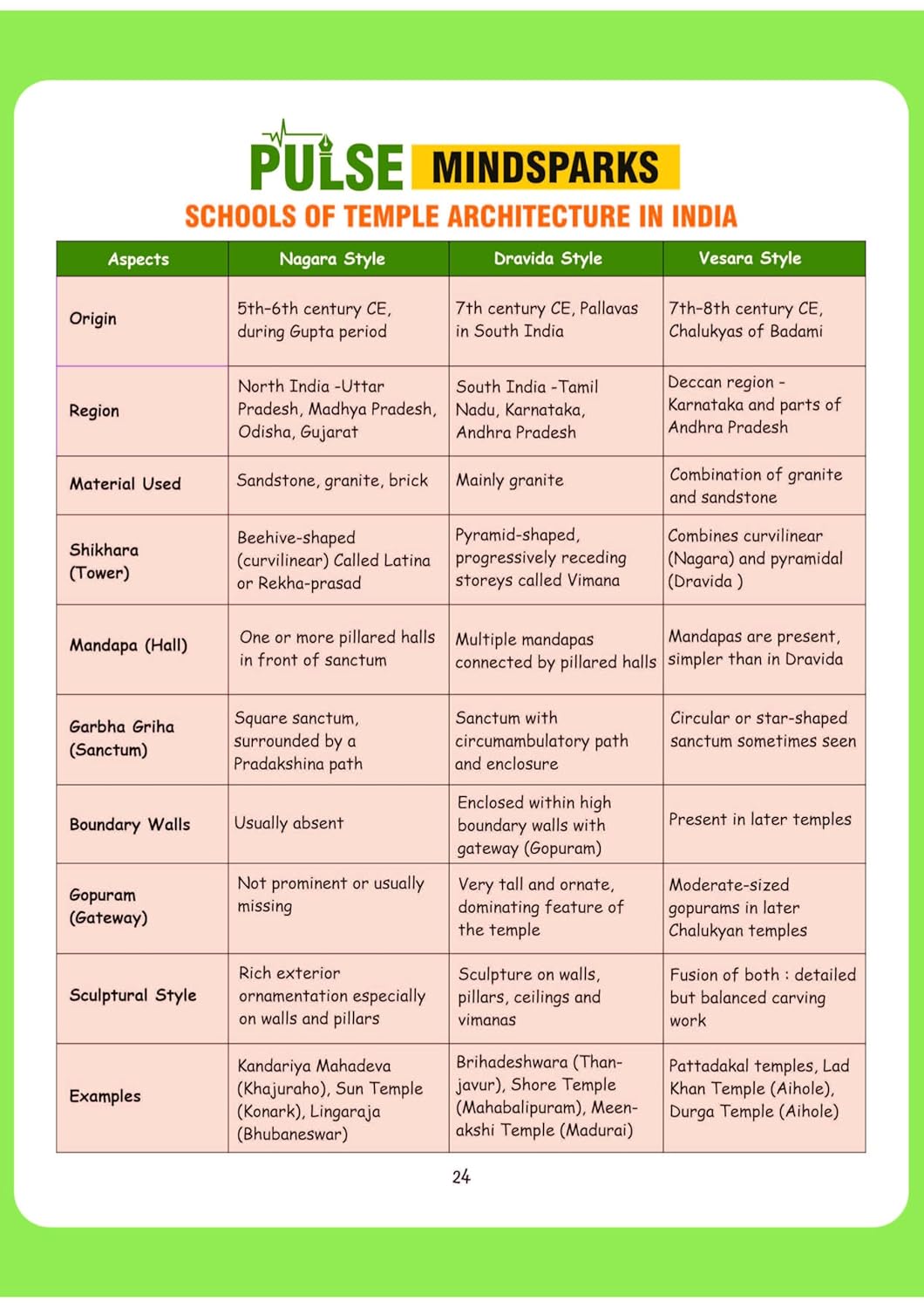 PULSE MINDSPARKS

SCHOOLS OF TEMPLE ARCHITECTURE IN INDIA

| Aspects | Nagara Style | Dravida Style | Vesara Style |
|---|---|---|---|
| Origin | 5th-6th century CE, during Gupta period | 7th century CE, Pallavas in South India | 7th-8th century CE, Chalukyas of Badami |
| Region | North India -Uttar Pradesh, Madhya Pradesh, Odisha, Gujarat | South India -Tamil Nadu, Karnataka, Andhra Pradesh | Deccan region - Karnataka and parts of Andhra Pradesh |
| Material Used | Sandstone, granite, brick | Mainly granite | Combination of granite and sandstone |
| Shikhara (Tower) | Beehive-shaped (curvilinear) Called Latina or Rekha-prasad | Pyramid-shaped, progressively receding storeys called Vimana | Combines curvilinear (Nagara) and pyramidal (Dravida ) |
| Mandapa (Hall) | One or more pillared halls in front of sanctum | Multiple mandapas connected by pillared halls | Mandapas are present, simpler than in Dravida |
| Garbha Griha (Sanctum) | Square sanctum, surrounded by a Pradakshina path | Sanctum with circumambulatory path and enclosure | Circular or star-shaped sanctum sometimes seen |
| Boundary Walls | Usually absent | Enclosed within high boundary walls with gateway (Gopuram) | Present in later temples |
| Gopuram (Gateway) | Not prominent or usually missing | Very tall and ornate, dominating feature of the temple | Moderate-sized gopurams in later Chalukyan temples |
| Sculptural Style | Rich exterior ornamentation especially on walls and pillars | Sculpture on walls, pillars, ceilings and vimanas | Fusion of both : detailed but balanced carving work |
| Examples | Kandariya Mahadeva (Khajuraho), Sun Temple (Konark), Lingaraja (Bhubaneswar) | Brihadeshwara (Thanjavur), Shore Temple (Mahabalipuram), Meenakshi Temple (Madurai) | Pattadakal temples, Lad Khan Temple (Aihole), Durga Temple (Aihole) |

24